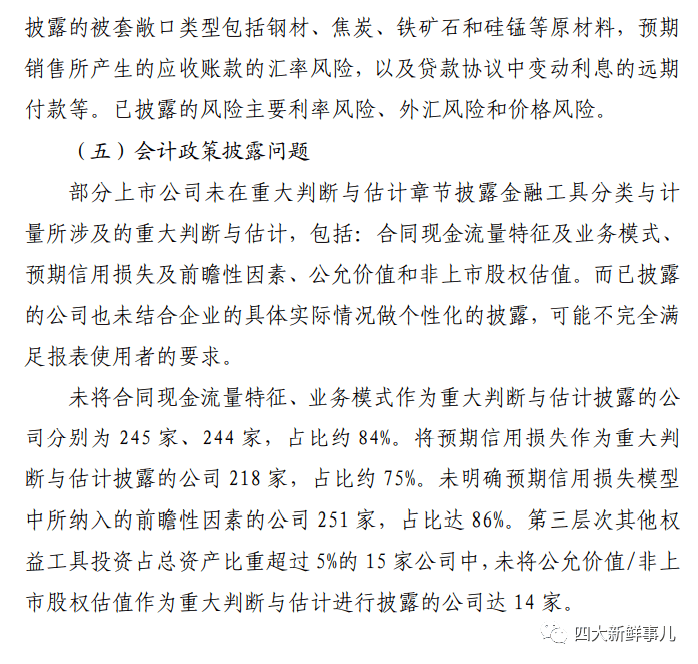 披露的被套敞口类型包括钢材、焦炭、铁矿石和硅锰等原材料，预期销售所产生的应收账款的汇率风险，以及贷款协议中变动利息的远期付款等。已披露的风险主要利率风险、外汇风险和价格风险。

（五）会计政策披露问题

部分上市公司未在重大判断与估计章节披露金融工具分类与计量所涉及的重大判断与估计，包括：合同现金流量特征及业务模式、预期信用损失及前瞻性因素、公允价值和非上市股权估值。而已披露的公司也未结合企业的具体实际情况做个性化的披露，可能不完全满足报表使用者的要求。

未将合同现金流量特征、业务模式作为重大判断与估计披露的公司分别为245家、244家，占比约84%。将预期信用损失作为重大判断与估计披露的公司218家，占比约75%。未明确预期信用损失模型中所纳入的前瞻性因素的公司251家，占比达86%。第三层次其他权益工具投资占总资产比重超过5%的15家公司中，未将公允价值/非上市股权估值作为重大判断与估计进行披露的公司达14家。

四大新鲜事儿